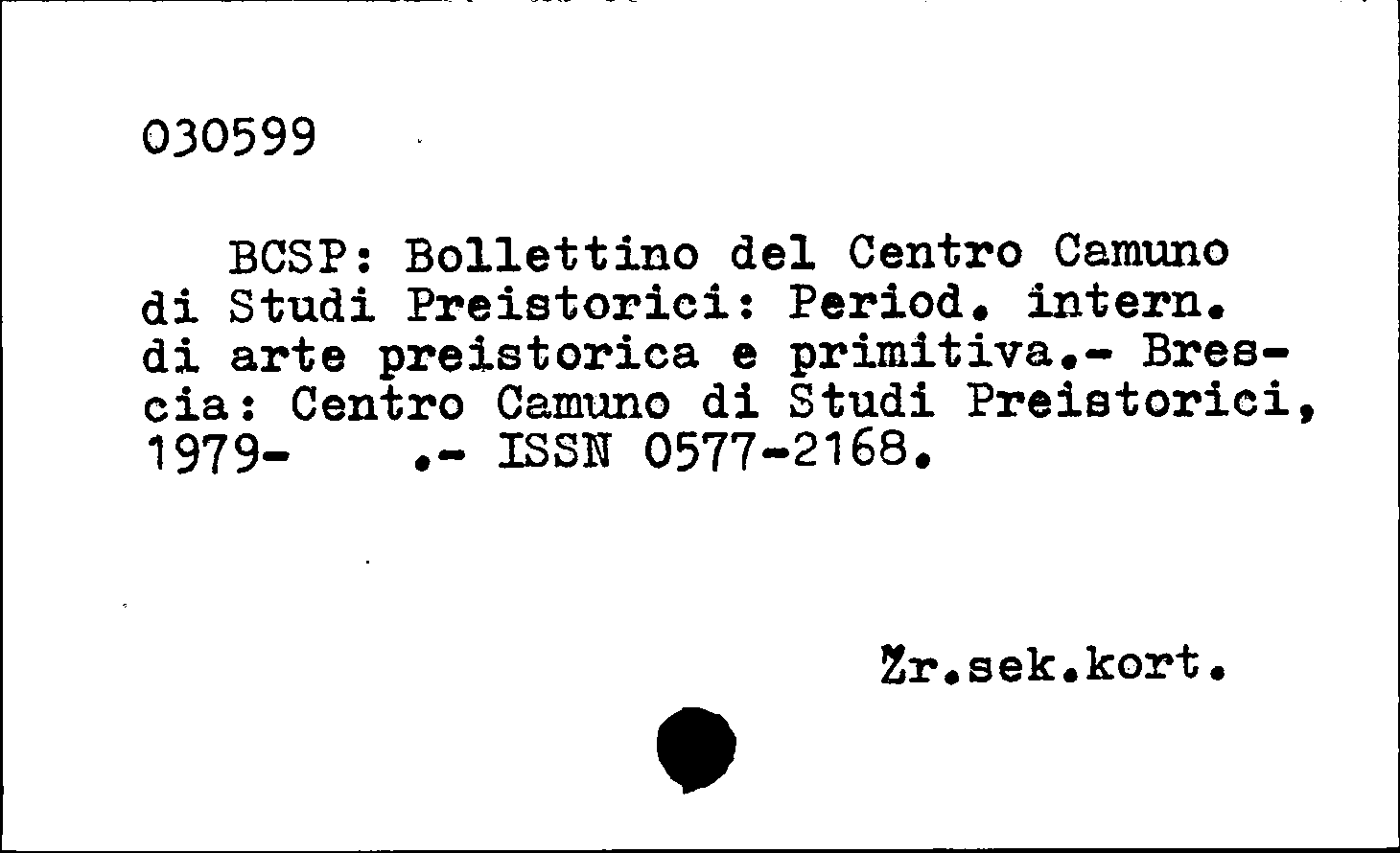 030599

BCSP: Bollettino del Centro Camuno di Studi Preistorici: Period. intern. di arte preistorica e primitiva.- Brescia: Centro Camuno di Studi Preistorici, 1979- .- ISSN 0577-2168.

Žr.sek.kort.